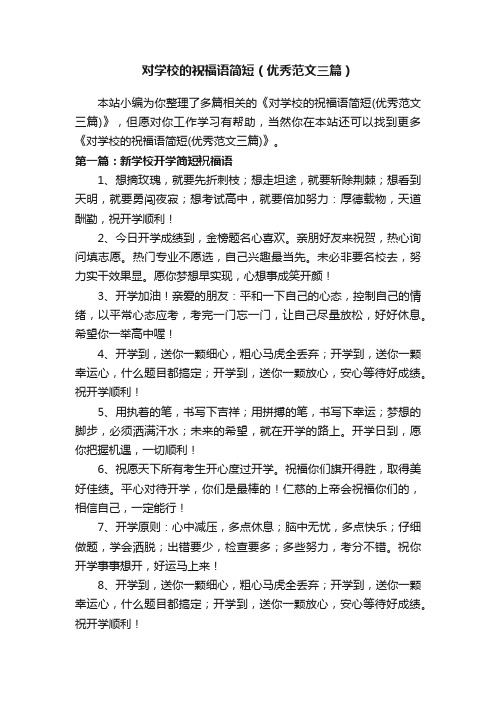 对学校的祝福语简短（优秀范文三篇）

本站小编为你整理了多篇相关的《对学校的祝福语简短(优秀范文三篇)》，但愿对你工作学习有帮助，当然你在本站还可以找到更多《对学校的祝福语简短(优秀范文三篇)》。

第一篇：新学校开学简短祝福语

1、想摘玫瑰，就要先折刺枝；想走坦途，就要斩除荆棘；想看到天明，就要勇闯夜寂；想考试高中，就要倍加努力：厚德载物，天道酬勤，祝开学顺利！

2、今日开学成绩到，金榜题名心喜欢。亲朋好友来祝贺，热心询问填志愿。热门专业不愿选，自己兴趣最当先。未必非要名校去，努力实干效果显。愿你梦想早实现，心想事成笑开颜！

3、开学加油！亲爱的朋友：平和一下自己的心态，控制自己的情绪，以平常心态应考，考完一门忘一门，让自己尽量放松，好好休息。希望你一举高中喔！

4、开学到，送你一颗细心，粗心马虎全丢弃；开学到，送你一颗幸运心，什么题目都搞定；开学到，送你一颗放心，安心等待好成绩。祝开学顺利！

5、用执着的笔，书写下吉祥；用拼搏的笔，书写下幸运；梦想的脚步，必须洒满汗水；未来的希望，就在开学的路上。开学日到，愿你把握机遇，一切顺利！

6、祝愿天下所有考生开心度过开学。祝福你们旗开得胜，取得美好佳绩。平心对待开学，你们是最棒的！仁慈的上帝会祝福你们的，相信自己，一定能行！

7、开学原则：心中减压，多点休息；脑中无忧，多点快乐；仔细做题，学会洒脱；出错要少，检查要多；多些努力，考分不错。祝你开学事事想开，好运马上来！

8、开学到，送你一颗细心，粗心马虎全丢弃；开学到，送你一颗幸运心，什么题目都搞定；开学到，送你一颗放心，安心等待好成绩。祝开学顺利！